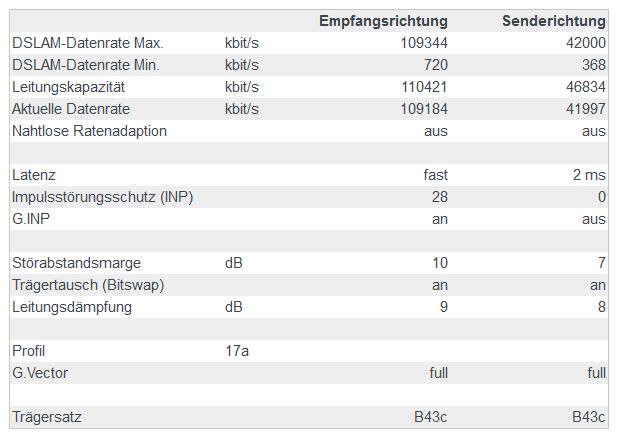 | | | Empfangsrichtung | Senderichtung |
|---|---|---|---|
| DSLAM-Datenrate Max. | kbit/s | 109344 | 42000 |
| DSLAM-Datenrate Min. | kbit/s | 720 | 368 |
| Leitungskapazität | kbit/s | 110421 | 46834 |
| Aktuelle Datenrate | kbit/s | 109184 | 41997 |
| Nahtlose Ratenadaption | | aus | aus |
| | | | |
| Latenz | | fast | 2 ms |
| Impulsstörungsschutz (INP) | | 28 | 0 |
| G.INP | | an | aus |
| | | | |
| Störabstandsmarge | dB | 10 | 7 |
| Trägertausch (Bitswap) | | an | an |
| Leitungsdämpfung | dB | 9 | 8 |
| | | | |
| Profil | 17a | | |
| G.Vector | | full | full |
| | | | |
| Trägersatz | | B43c | B43c |